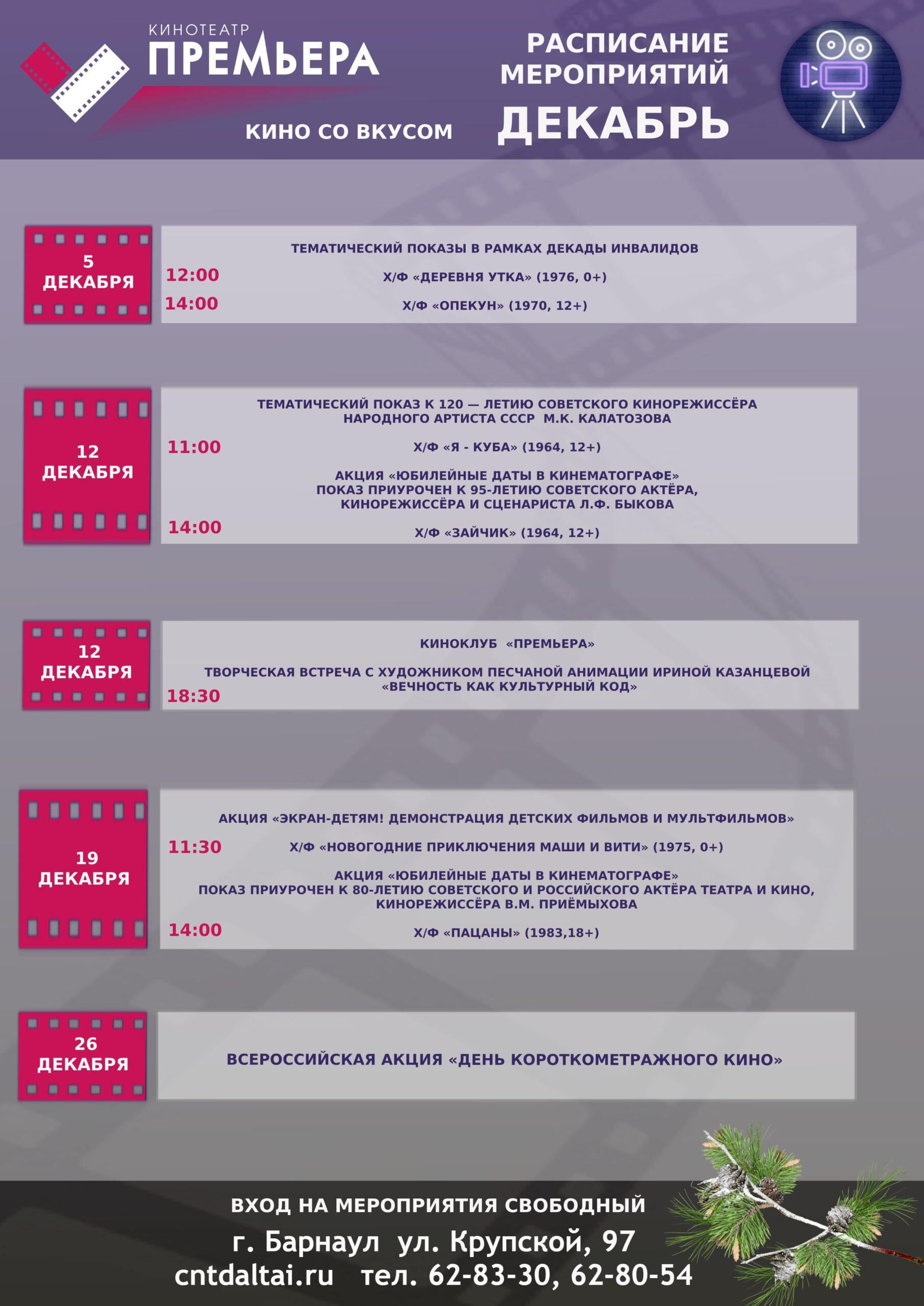 КИНОТЕАТР
ПРЕМЬЕРА

КИНО СО ВКУСОМ

РАСПИСАНИЕ
МЕРОПРИЯТИЙ
ДЕКАБРЬ

5
ДЕКАБРЯ

ТЕМАТИЧЕСКИЙ ПОКАЗЫ В РАМКАХ ДЕКАДЫ ИНВАЛИДОВ

12:00
Х/Ф «ДЕРЕВНЯ УТКА» (1976, 0+)

14:00
Х/Ф «ОПЕКУН» (1970, 12+)

12
ДЕКАБРЯ

ТЕМАТИЧЕСКИЙ ПОКАЗ К 120 — ЛЕТИЮ СОВЕТСКОГО КИНОРЕЖИССЁРА НАРОДНОГО АРТИСТА СССР М.К. КАЛАТОЗОВА

11:00
Х/Ф «Я - КУБА» (1964, 12+)

АКЦИЯ «ЮБИЛЕЙНЫЕ ДАТЫ В КИНЕМАТОГРАФЕ»
ПОКАЗ ПРИУРОЧЕН К 95-ЛЕТИЮ СОВЕТСКОГО АКТЁРА, КИНОРЕЖИССЁРА И СЦЕНАРИСТА Л.Ф. БЫКОВА

14:00
Х/Ф «ЗАЙЧИК» (1964, 12+)

12
ДЕКАБРЯ

КИНОКЛУБ «ПРЕМЬЕРА»

ТВОРЧЕСКАЯ ВСТРЕЧА С ХУДОЖНИКОМ ПЕСЧАНОЙ АНИМАЦИИ ИРИНОЙ КАЗАНЦЕВОЙ
«ВЕЧНОСТЬ КАК КУЛЬТУРНЫЙ КОД»

18:30

19
ДЕКАБРЯ

АКЦИЯ «ЭКРАН-ДЕТЯМ! ДЕМОНСТРАЦИЯ ДЕТСКИХ ФИЛЬМОВ И МУЛЬТФИЛЬМОВ»

11:30
Х/Ф «НОВОГОДНИЕ ПРИКЛЮЧЕНИЯ МАШИ И ВИТИ» (1975, 0+)

АКЦИЯ «ЮБИЛЕЙНЫЕ ДАТЫ В КИНЕМАТОГРАФЕ»
ПОКАЗ ПРИУРОЧЕН К 80-ЛЕТИЮ СОВЕТСКОГО И РОССИЙСКОГО АКТЁРА ТЕАТРА И КИНО, КИНОРЕЖИССЁРА В.М. ПРИЁМЫХОВА

14:00
Х/Ф «ПАЦАНЫ» (1983,18+)

26
ДЕКАБРЯ

ВСЕРОССИЙСКАЯ АКЦИЯ «ДЕНЬ КОРОТКОМЕТРАЖНОГО КИНО»

ВХОД НА МЕРОПРИЯТИЯ СВОБОДНЫЙ
г. Барнаул ул. Крупской, 97
cntdaltai.ru тел. 62-83-30, 62-80-54